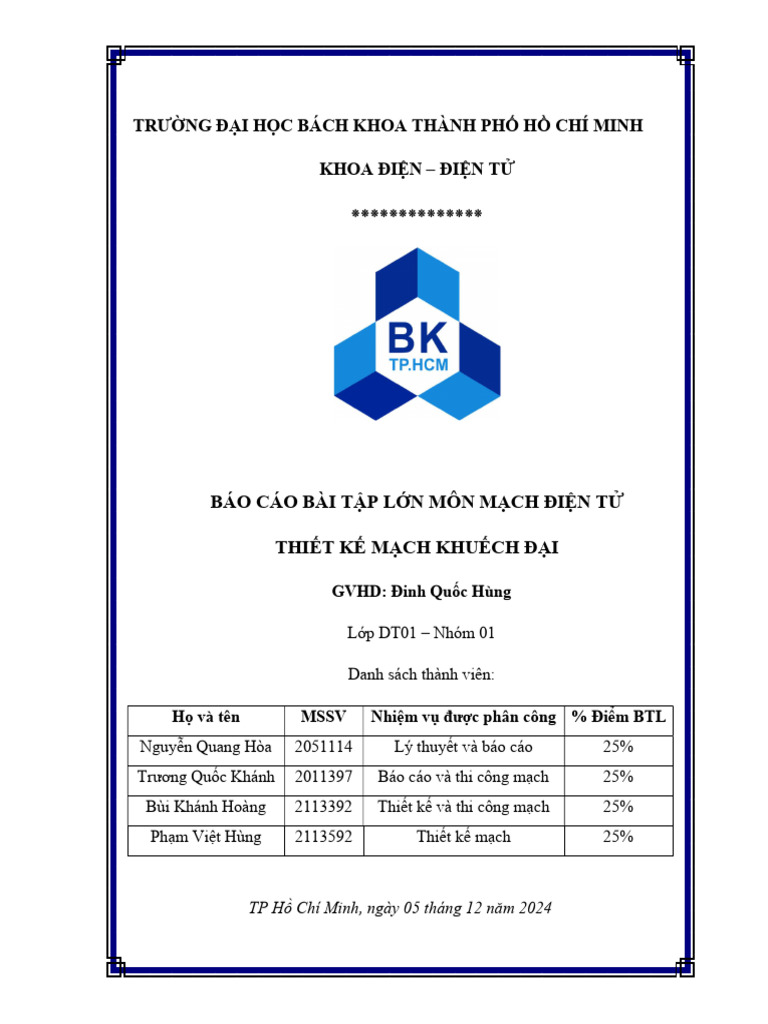 TRƯỜNG ĐẠI HỌC BÁCH KHOA THÀNH PHỐ HỒ CHÍ MINH

KHOA ĐIỆN – ĐIỆN TỬ

**************

BK
TP.HCM

BÁO CÁO BÀI TẬP LỚN MÔN MẠCH ĐIỆN TỬ

THIẾT KẾ MẠCH KHUẾCH ĐẠI

GVHD: Đinh Quốc Hùng

Lớp DT01 – Nhóm 01

Danh sách thành viên:

| Họ và tên | MSSV | Nhiệm vụ được phân công | % Điểm BTL |
|---|---|---|---|
| Nguyễn Quang Hòa | 2051114 | Lý thuyết và báo cáo | 25% |
| Trương Quốc Khánh | 2011397 | Báo cáo và thi công mạch | 25% |
| Bùi Khánh Hoàng | 2113392 | Thiết kế và thi công mạch | 25% |
| Phạm Việt Hùng | 2113592 | Thiết kế mạch | 25% |

TP Hồ Chí Minh, ngày 05 tháng 12 năm 2024